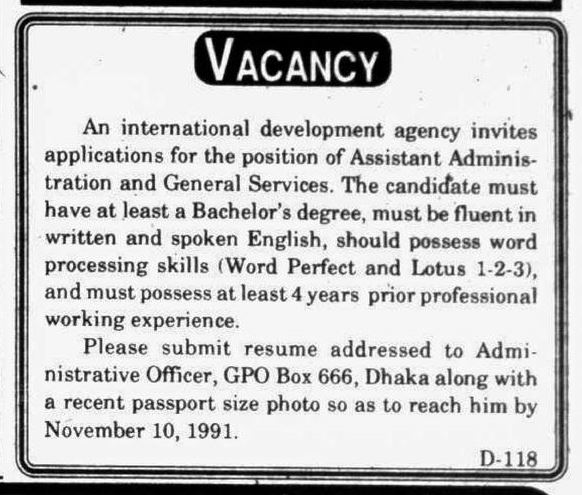 VACANCY

An international development agency invites applications for the position of Assistant Administration and General Services. The candidate must have at least a Bachelor's degree, must be fluent in written and spoken English, should possess word processing skills (Word Perfect and Lotus 1-2-3), and must possess at least 4 years prior professional working experience.

Please submit resume addressed to Administrative Officer, GPO Box 666, Dhaka along with a recent passport size photo so as to reach him by November 10, 1991.

D-118